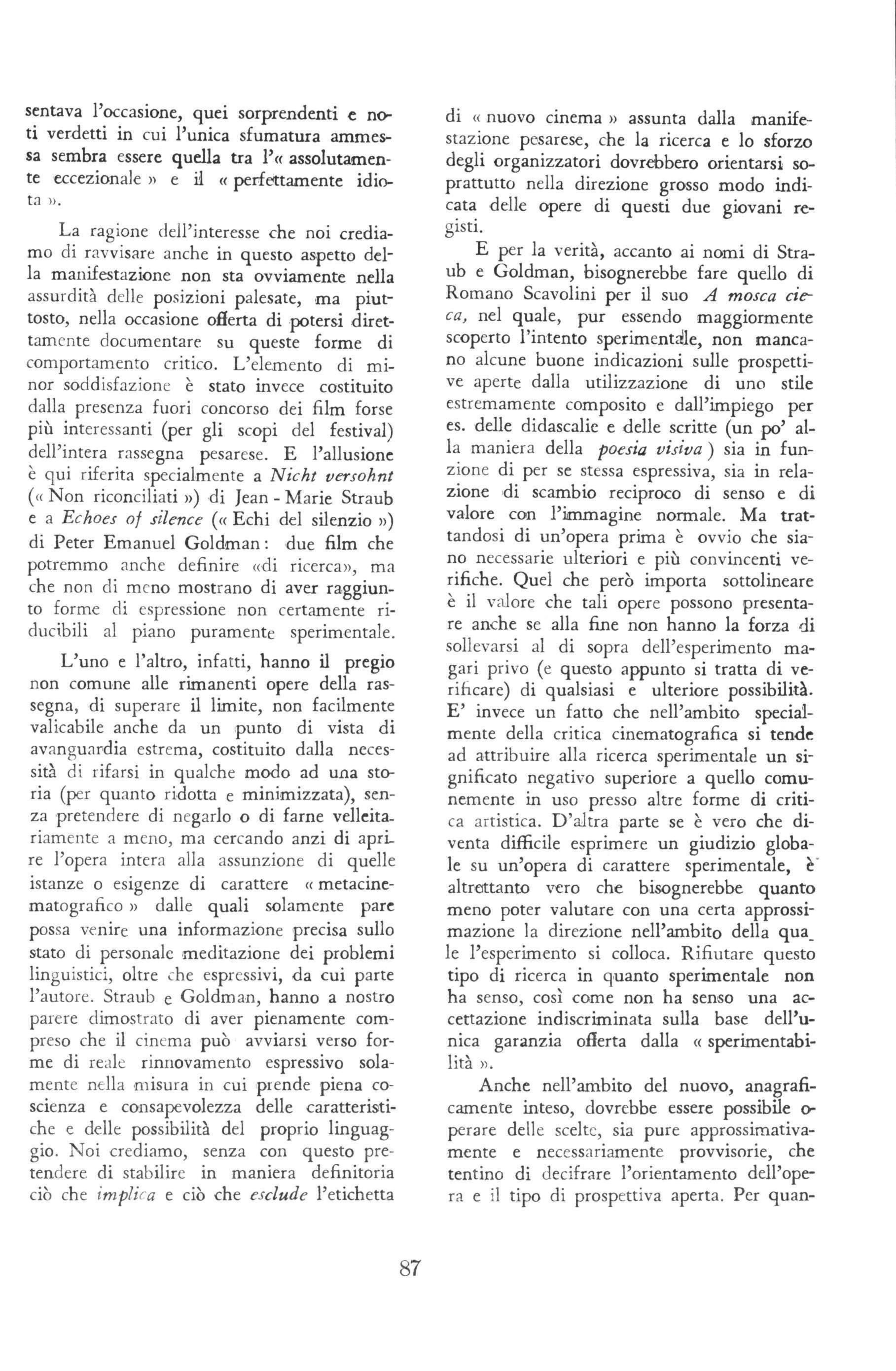 sentava l'occasione, quei sorprendenti e noti verdetti in cui l'unica sfumatura ammessa sembra essere quella tra l'« assolutamente eccezionale » e il « perfettamente idiota ».

La ragione dell'interesse che noi crediamo di ravvisare anche in questo aspetto della manifestazione non sta ovviamente nella assurdità delle posizioni palesate, ma piuttosto, nella occasione offerta di potersi direttamente documentare su queste forme di comportamento critico. L'elemento di minor soddisfazione è stato invece costituito dalla presenza fuori concorso dei film forse più interessanti (per gli scopi del festival) dell'intera rassegna pesarese. E l'allusione è qui riferita specialmente a Nicht versohnt (« Non riconciliati ») di Jean - Marie Straub e a Echoes of silence (« Echi del silenzio ») di Peter Emanuel Goldman: due film che potremmo anche definire «di ricerca», ma che non di meno mostrano di aver raggiunto forme di espressione non certamente riducibili al piano puramente sperimentale.

L'uno e l'altro, infatti, hanno il pregio non comune alle rimanenti opere della rassegna, di superare il limite, non facilmente valicabile anche da un punto di vista di avanguardia estrema, costituito dalla necessità di rifarsi in qualche modo ad una storia (per quanto ridotta e minimizzata), senza pretendere di negarlo o di farne velleitariamente a meno, ma cercando anzi di aprire l'opera intera alla assunzione di quelle istanze o esigenze di carattere « metacinematografico » dalle quali solamente pare possa venire una informazione precisa sullo stato di personale meditazione dei problemi linguistici, oltre che espressivi, da cui parte l'autore. Straub e Goldman, hanno a nostro parere dimostrato di aver pienamente compreso che il cinema può avviarsi verso forme di reale rinnovamento espressivo solamente nella misura in cui prende piena coscienza e consapevolezza delle caratteristiche e delle possibilità del proprio linguaggio. Noi crediamo, senza con questo pretendere di stabilire in maniera definitoria ciò che implica e ciò che esclude l'etichetta di « nuovo cinema » assunta dalla manifestazione pesarese, che la ricerca e lo sforzo degli organizzatori dovrebbero orientarsi soprattutto nella direzione grosso modo indicata delle opere di questi due giovani registi.

E per la verità, accanto ai nomi di Straub e Goldman, bisognerebbe fare quello di Romano Scavolini per il suo A mosca cieca, nel quale, pur essendo maggiormente scoperto l'intento sperimentale, non mancano alcune buone indicazioni sulle prospettive aperte dalla utilizzazione di uno stile estremamente composito e dall'impiego per es. delle didascalie e delle scritte (un po' alla maniera della poesia visiva ) sia in funzione di per se stessa espressiva, sia in relazione di scambio reciproco di senso e di valore con l'immagine normale. Ma trattandosi di un'opera prima è ovvio che siano necessarie ulteriori e più convincenti verifiche. Quel che però importa sottolineare è il valore che tali opere possono presentare anche se alla fine non hanno la forza di sollevarsi al di sopra dell'esperimento magari privo (e questo appunto si tratta di verificare) di qualsiasi e ulteriore possibilità. E' invece un fatto che nell'ambito specialmente della critica cinematografica si tende ad attribuire alla ricerca sperimentale un significato negativo superiore a quello comunemente in uso presso altre forme di critica artistica. D'altra parte se è vero che diventa difficile esprimere un giudizio globale su un'opera di carattere sperimentale, è altrettanto vero che bisognerebbe quanto meno poter valutare con una certa approssimazione la direzione nell'ambito della quale l'esperimento si colloca. Rifiutare questo tipo di ricerca in quanto sperimentale non ha senso, così come non ha senso una accettazione indiscriminata sulla base dell'unica garanzia offerta dalla « sperimentabilità ».

Anche nell'ambito del nuovo, anagraficamente inteso, dovrebbe essere possibile operare delle scelte, sia pure approssimativamente e necessariamente provvisorie, che tentino di decifrare l'orientamento dell'opera e il tipo di prospettiva aperta. Per quan-

87